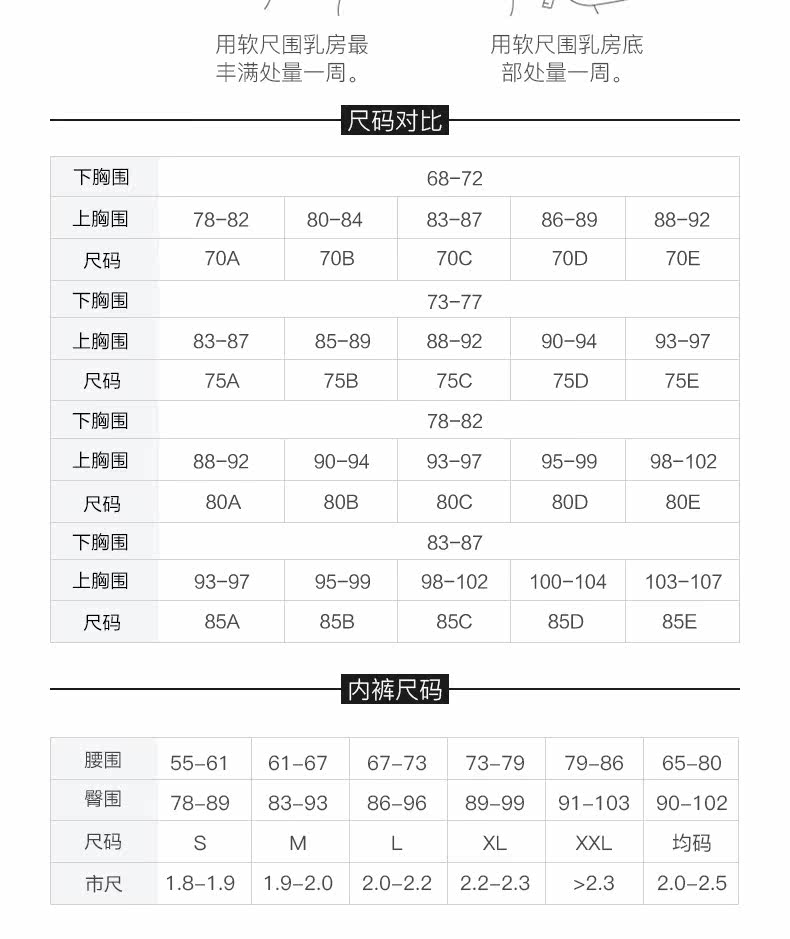 用软尺围乳房最丰满处量一周。

用软尺围乳房底部处量一周。

尺码对比

| 下胸围 | 68-72 | | | | |
|---|---|---|---|---|---|
| 上胸围 | 78-82 | 80-84 | 83-87 | 86-89 | 88-92 |
| 尺码 | 70A | 70B | 70C | 70D | 70E |
| 下胸围 | 73-77 | | | | |
| 上胸围 | 83-87 | 85-89 | 88-92 | 90-94 | 93-97 |
| 尺码 | 75A | 75B | 75C | 75D | 75E |
| 下胸围 | 78-82 | | | | |
| 上胸围 | 88-92 | 90-94 | 93-97 | 95-99 | 98-102 |
| 尺码 | 80A | 80B | 80C | 80D | 80E |
| 下胸围 | 83-87 | | | | |
| 上胸围 | 93-97 | 95-99 | 98-102 | 100-104 | 103-107 |
| 尺码 | 85A | 85B | 85C | 85D | 85E |

内裤尺码

| 腰围 | 55-61 | 61-67 | 67-73 | 73-79 | 79-86 | 65-80 |
|---|---|---|---|---|---|---|
| 臀围 | 78-89 | 83-93 | 86-96 | 89-99 | 91-103 | 90-102 |
| 尺码 | S | M | L | XL | XXL | 均码 |
| 市尺 | 1.8-1.9 | 1.9-2.0 | 2.0-2.2 | 2.2-2.3 | >2.3 | 2.0-2.5 |